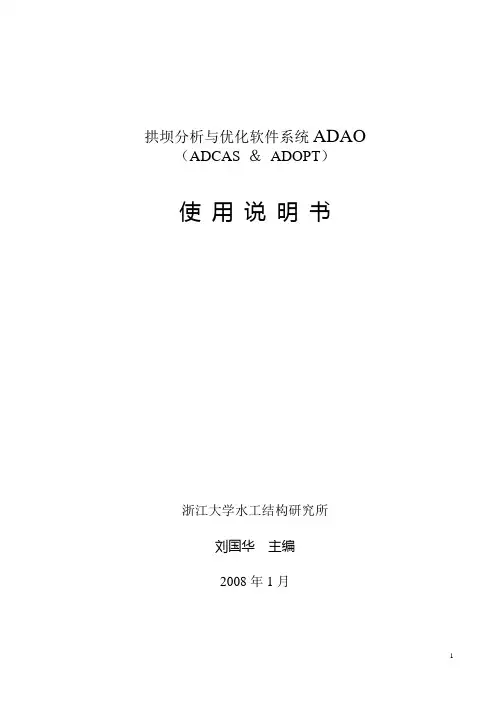 拱坝分析与优化软件系统ADAO
（ADCAS & ADOPT）

使用说明书

浙江大学水工结构研究所

刘国华 主编

2008年1月

1